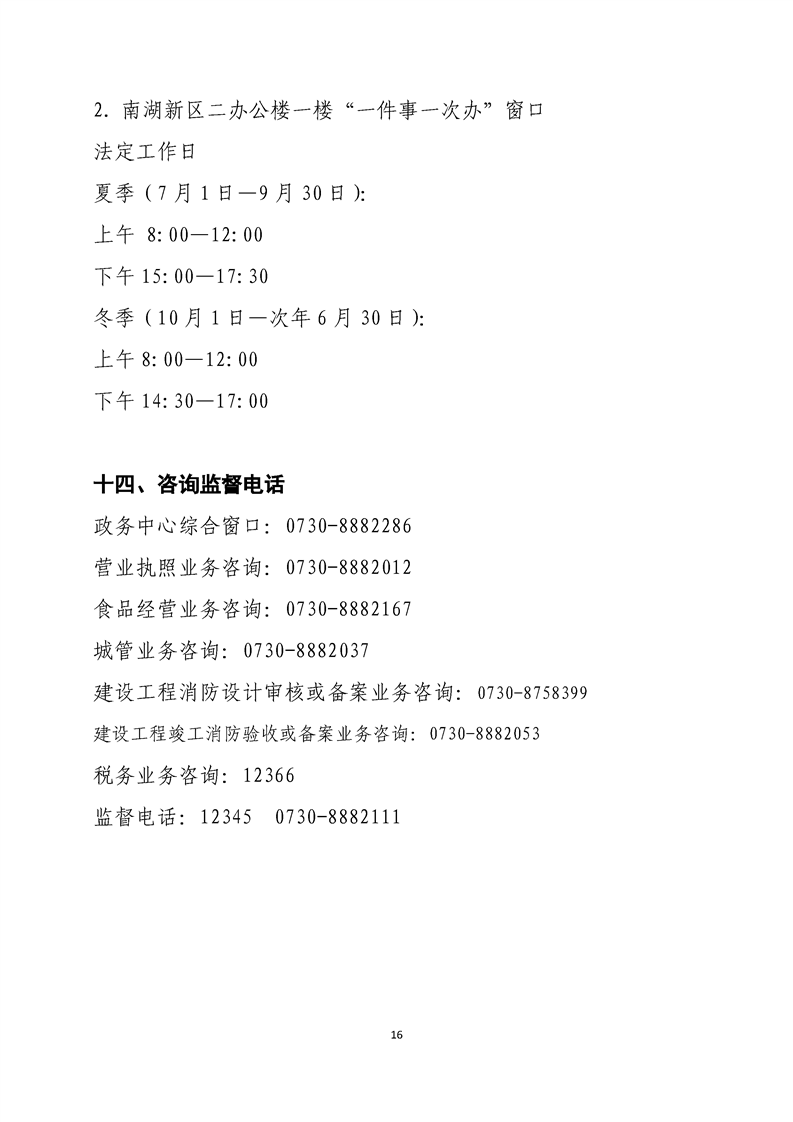 2. 南湖新区二办公楼一楼“一件事一次办”窗口

法定工作日

夏季（7月1日—9月30日）：

上午 8:00—12:00

下午 15:00—17:30

冬季（10月1日—次年6月30日）：

上午 8:00—12:00

下午 14:30—17:00

十四、咨询监督电话

政务中心综合窗口：0730-8882286

营业执照业务咨询：0730-8882012

食品经营业务咨询：0730-8882167

城管业务咨询：0730-8882037

建设工程消防设计审核或备案业务咨询：0730-8758399

建设工程竣工消防验收或备案业务咨询：0730-8882053

税务业务咨询：12366

监督电话：12345 0730-8882111

16